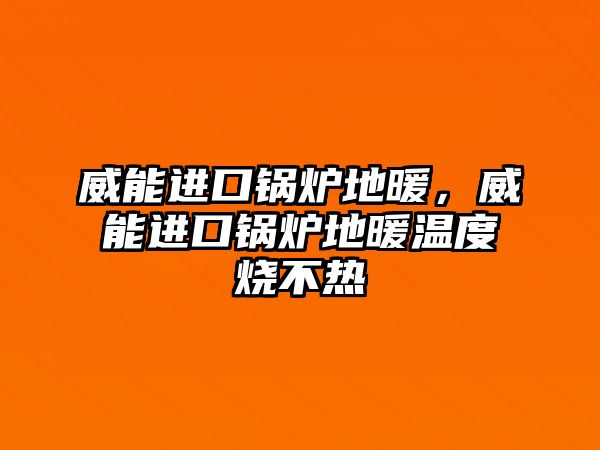 威能进口锅炉地暖，威能进口锅炉地暖温度烧不热